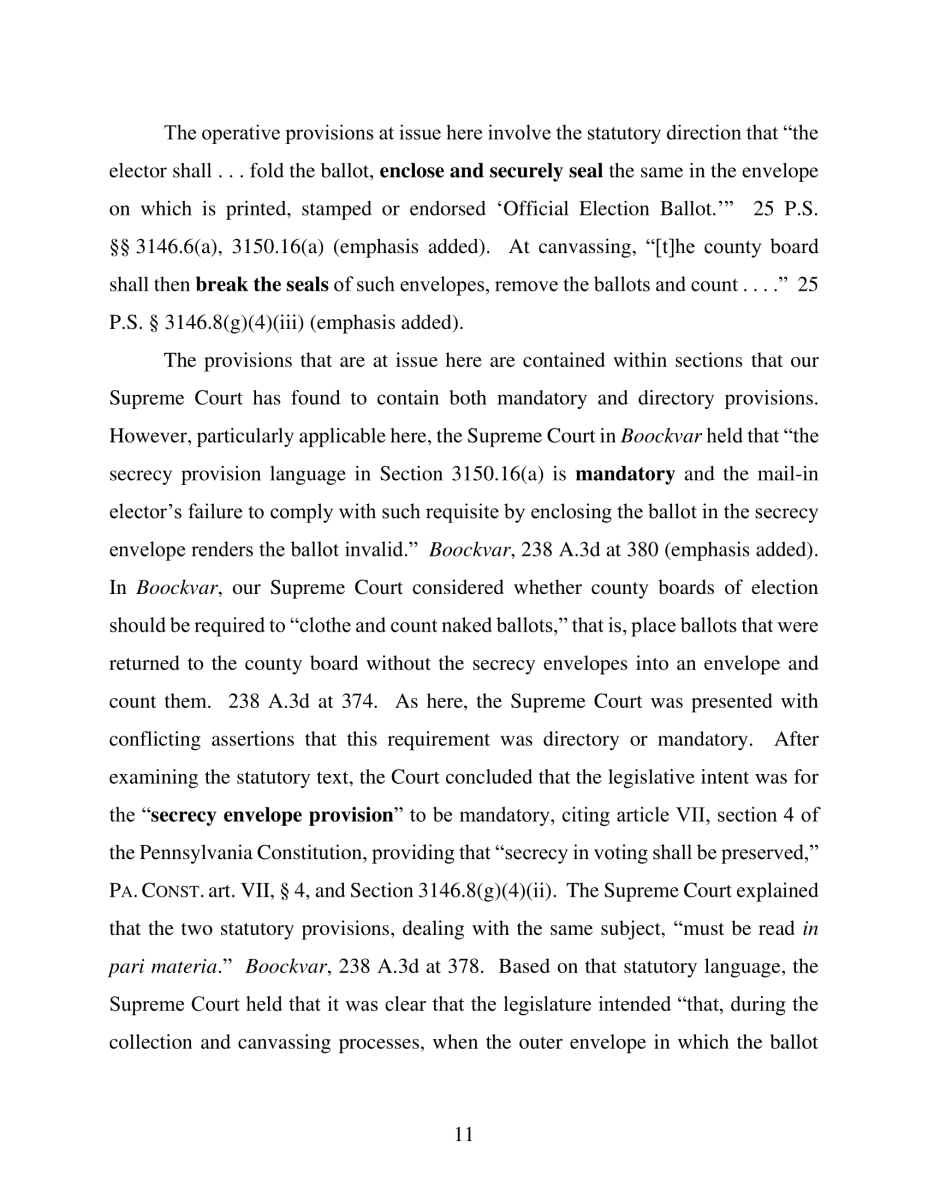 The operative provisions at issue here involve the statutory direction that "the elector shall . . . fold the ballot, enclose and securely seal the same in the envelope on which is printed, stamped or endorsed 'Official Election Ballot.'" 25 P.S. §§ 3146.6(a), 3150.16(a) (emphasis added). At canvassing, "[t]he county board shall then break the seals of such envelopes, remove the ballots and count . . . ." 25 P.S. § 3146.8(g)(4)(iii) (emphasis added).

The provisions that are at issue here are contained within sections that our Supreme Court has found to contain both mandatory and directory provisions. However, particularly applicable here, the Supreme Court in Boockvar held that "the secrecy provision language in Section 3150.16(a) is mandatory and the mail-in elector's failure to comply with such requisite by enclosing the ballot in the secrecy envelope renders the ballot invalid." Boockvar, 238 A.3d at 380 (emphasis added). In Boockvar, our Supreme Court considered whether county boards of election should be required to "clothe and count naked ballots," that is, place ballots that were returned to the county board without the secrecy envelopes into an envelope and count them. 238 A.3d at 374. As here, the Supreme Court was presented with conflicting assertions that this requirement was directory or mandatory. After examining the statutory text, the Court concluded that the legislative intent was for the "secrecy envelope provision" to be mandatory, citing article VII, section 4 of the Pennsylvania Constitution, providing that "secrecy in voting shall be preserved," PA. CONST. art. VII, § 4, and Section 3146.8(g)(4)(ii). The Supreme Court explained that the two statutory provisions, dealing with the same subject, "must be read in pari materia." Boockvar, 238 A.3d at 378. Based on that statutory language, the Supreme Court held that it was clear that the legislature intended "that, during the collection and canvassing processes, when the outer envelope in which the ballot

11